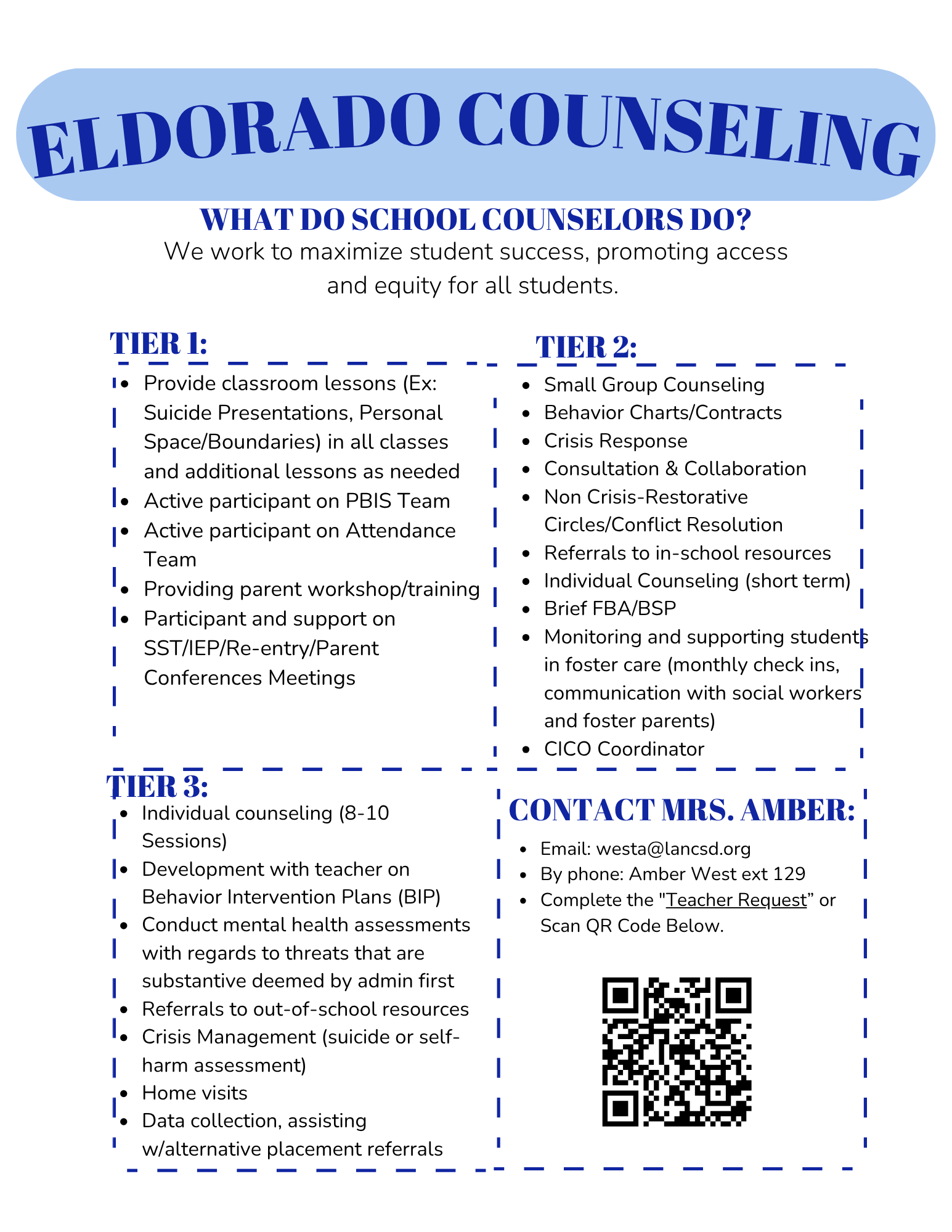 ELDORADO COUNSELING

WHAT DO SCHOOL COUNSELORS DO?

We work to maximize student success, promoting access and equity for all students.

TIER 1:

- Provide classroom lessons (Ex: Suicide Presentations, Personal Space/Boundaries) in all classes and additional lessons as needed
- Active participant on PBIS Team
- Active participant on Attendance Team
- Providing parent workshop/training
- Participant and support on SST/IEP/Re-entry/Parent Conferences Meetings

TIER 2:

- Small Group Counseling
- Behavior Charts/Contracts
- Crisis Response
- Consultation & Collaboration
- Non Crisis-Restorative Circles/Conflict Resolution
- Referrals to in-school resources
- Individual Counseling (short term)
- Brief FBA/BSP
- Monitoring and supporting students in foster care (monthly check ins, communication with social workers and foster parents)
- CICO Coordinator

TIER 3:

- Individual counseling (8-10 Sessions)
- Development with teacher on Behavior Intervention Plans (BIP)
- Conduct mental health assessments with regards to threats that are substantive deemed by admin first
- Referrals to out-of-school resources
- Crisis Management (suicide or self-harm assessment)
- Home visits
- Data collection, assisting w/alternative placement referrals

CONTACT MRS. AMBER:

- Email: westa@lancsd.org
- By phone: Amber West ext 129
- Complete the "Teacher Request” or Scan QR Code Below.